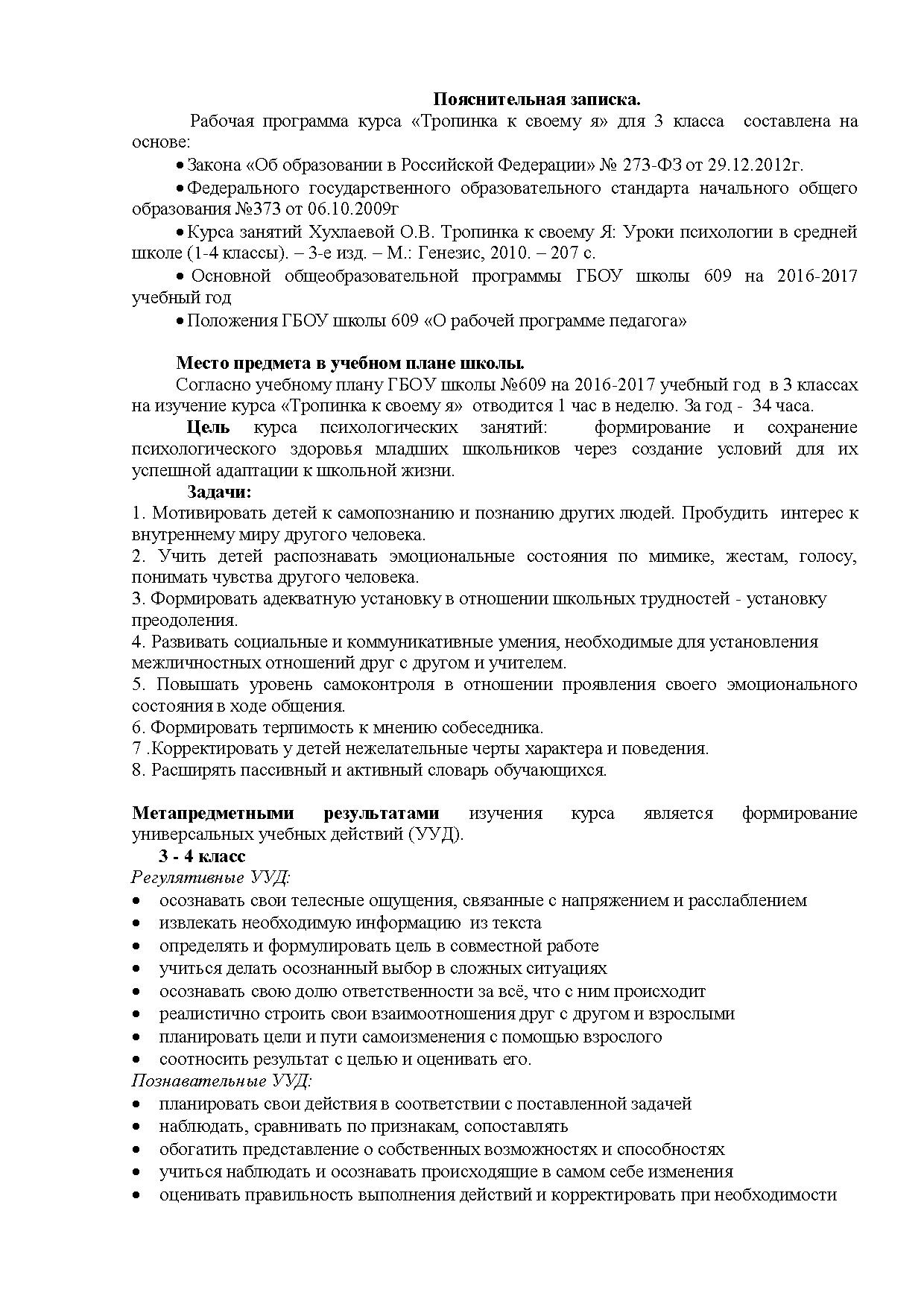 Пояснительная записка.

Рабочая программа курса «Тропинка к своему я» для 3 класса составлена на основе:

• Закона «Об образовании в Российской Федерации» № 273-ФЗ от 29.12.2012г.

• Федерального государственного образовательного стандарта начального общего образования №373 от 06.10.2009г

• Курса занятий Хухлаевой О.В. Тропинка к своему Я: Уроки психологии в средней школе (1-4 классы). – 3-е изд. – М.: Генезис, 2010. – 207 с.

• Основной общеобразовательной программы ГБОУ школы 609 на 2016-2017 учебный год

• Положения ГБОУ школы 609 «О рабочей программе педагога»

Место предмета в учебном плане школы.

Согласно учебному плану ГБОУ школы №609 на 2016-2017 учебный год в 3 классах на изучение курса «Тропинка к своему я» отводится 1 час в неделю. За год - 34 часа.

Цель курса психологических занятий: формирование и сохранение психологического здоровья младших школьников через создание условий для их успешной адаптации к школьной жизни.

Задачи:

1. Мотивировать детей к самопознанию и познанию других людей. Пробудить интерес к внутреннему миру другого человека.

2. Учить детей распознавать эмоциональные состояния по мимике, жестам, голосу, понимать чувства другого человека.

3. Формировать адекватную установку в отношении школьных трудностей - установку преодоления.

4. Развивать социальные и коммуникативные умения, необходимые для установления межличностных отношений друг с другом и учителем.

5. Повышать уровень самоконтроля в отношении проявления своего эмоционального состояния в ходе общения.

6. Формировать терпимость к мнению собеседника.

7 .Корректировать у детей нежелательные черты характера и поведения.

8. Расширять пассивный и активный словарь обучающихся.

Метапредметными результатами изучения курса является формирование универсальных учебных действий (УУД).

3 - 4 класс

Регулятивные УУД:

• осознавать свои телесные ощущения, связанные с напряжением и расслаблением
• извлекать необходимую информацию из текста
• определять и формулировать цель в совместной работе
• учиться делать осознанный выбор в сложных ситуациях
• осознавать свою долю ответственности за всё, что с ним происходит
• реалистично строить свои взаимоотношения друг с другом и взрослыми
• планировать цели и пути самоизменения с помощью взрослого
• соотносить результат с целью и оценивать его.

Познавательные УУД:

• планировать свои действия в соответствии с поставленной задачей
• наблюдать, сравнивать по признакам, сопоставлять
• обогатить представление о собственных возможностях и способностях
• учиться наблюдать и осознавать происходящие в самом себе изменения
• оценивать правильность выполнения действий и корректировать при необходимости